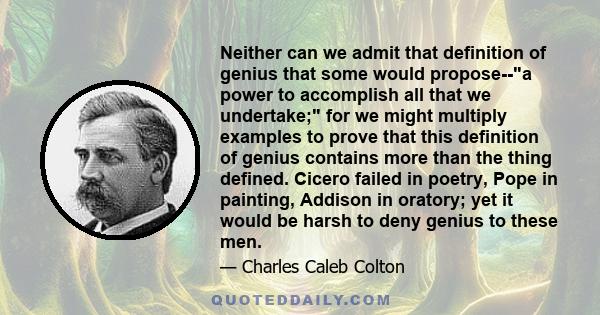 Neither can we admit that definition of genius that some would propose--"a power to accomplish all that we undertake;" for we might multiply examples to prove that this definition of genius contains more than the thing defined. Cicero failed in poetry, Pope in painting, Addison in oratory; yet it would be harsh to deny genius to these men.

— Charles Caleb Colton

QUOTEDDAILY.COM